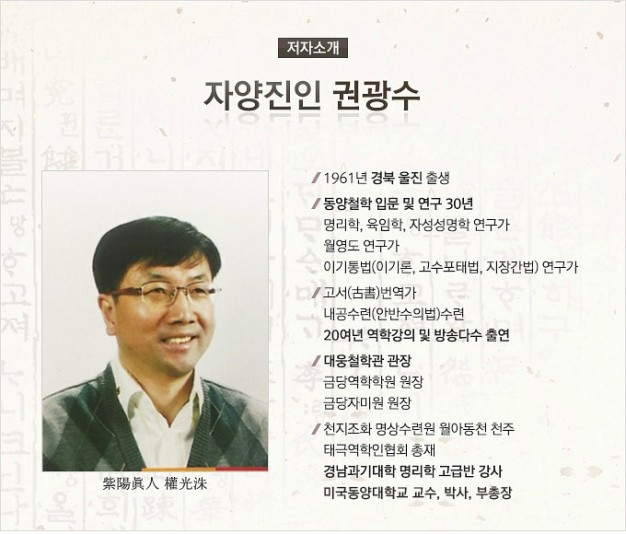 저자소개

자양진인 권광수

紫陽眞人 權光洙

/ 1961년 경북 울진 출생

/ 동양철학 입문 및 연구 30년
명리학, 육임학, 자성성명학 연구가
월영도 연구가
이기통법(이기론, 고수포태법, 지장간법) 연구가

/ 고서(古書)번역가
내공수련(안반수의법)수련
20여년 역학강의 및 방송다수 출연

/ 대웅철학관 관장
금당역학학원 원장
금당자미원 원장

/ 천지조화 명상수련원 월아동천 천주
태극역학인협회 총재
경남과기대학 명리학 고급반 강사
미국동양대학교 교수, 박사, 부총장